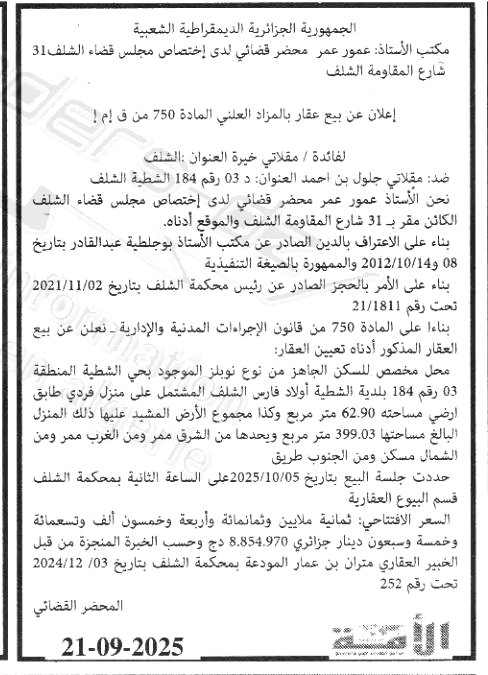 الجمهورية الجزائرية الديمقراطية الشعبية
مكتب الأستاذ: عمور عمر محضر قضائي لدى إختصاص مجلس قضاء الشلف31 شارع المقاومة الشلف

إعلان عن بيع عقار بالمزاد العلني المادة 750 من ق إم إ

لفائدة / مقلاتي خيرة العنوان :الشلف
ضد: مقلاتي جلول بن احمد العنوان: د 03 رقم 184 الشطية الشلف
نحن الأستاذ عمور عمر محضر قضائي لدى إختصاص مجلس قضاء الشلف الكائن مقر بـ 31 شارع المقاومة الشلف والموقع أدناه.
بناء على الاعتراف بالدين الصادر عن مكتب الأستاذ بوجلطية عبدالقادر بتاريخ 08 و2012/10/14 والممهورة بالصيغة التنفيذية
بناء على الأمر بالحجز الصادر عن رئيس محكمة الشلف بتاريخ 2021/11/02 تحت رقم 21/1811
بناءا على المادة 750 من قانون الإجراءات المدنية والإدارية ـ نعلن عن بيع العقار المذكور أدناه تعيين العقار:
محل مخصص للسكن الجاهز من نوع نوبلز الموجود بحي الشطية المنطقة 03 رقم 184 بلدية الشطية أولاد فارس الشلف المشتمل على منزل فردي طابق ارضي مساحته 62.90 متر مربع وكذا مجموع الأرض المشيد عليها ذلك المنزل البالغ مساحتها 399.03 متر مربع ويحدها من الشرق ممر ومن الغرب ممر ومن الشمال مسكن ومن الجنوب طريق
حددت جلسة البيع بتاريخ 2025/10/05على الساعة الثانية بمحكمة الشلف قسم البيوع العقارية
السعر الافتتاحي: ثمانية ملايين وثمانمائة وأربعة وخمسون ألف وتسعمائة وخمسة وسبعون دينار جزائري 8.854.970 دج وحسب الخبرة المنجزة من قبل الخبير العقاري متران بن عمار المودعة بمحكمة الشلف بتاريخ 03/ 2024/12 تحت رقم 252
المحضر القضائي

21-09-2025
الأمة